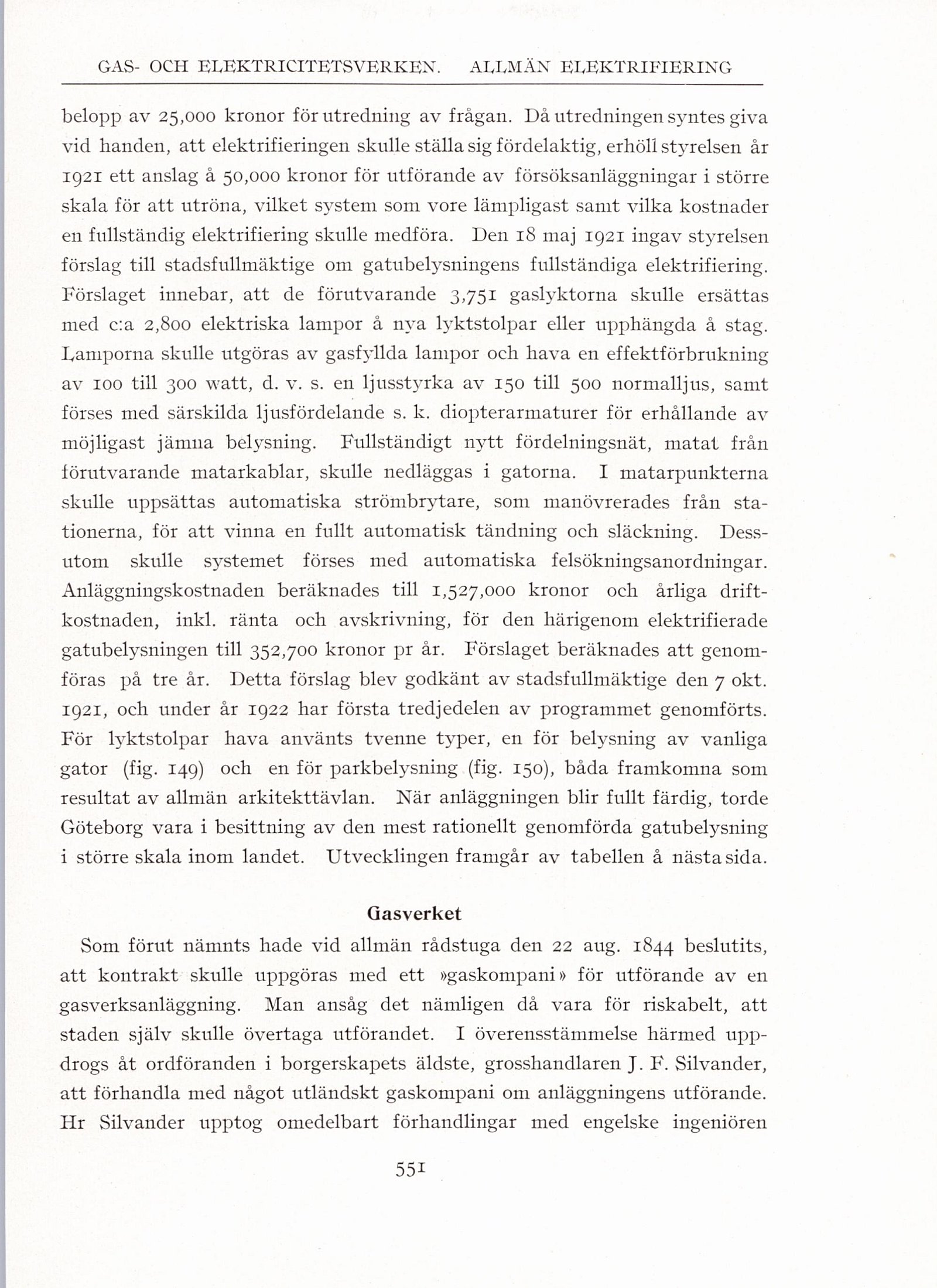 GAS- OCH ELEKTRICITETSVERKEN. ALLMÄN ELEKTRIFIERING

belopp av 25,000 kronor för utredning av frågan. Då utredningen syntes giva vid handen, att elektrifieringen skulle ställa sig fördelaktig, erhöll styrelsen år 1921 ett anslag å 50,000 kronor för utförande av försöksanläggningar i större skala för att utröna, vilket system som vore lämpligast samt vilka kostnader en fullständig elektrifiering skulle medföra. Den 18 maj 1921 ingav styrelsen förslag till stadsfullmäktige om gatubelysningens fullständiga elektrifiering. Förslaget innebar, att de förutvarande 3,751 gaslyktorna skulle ersättas med c:a 2,800 elektriska lampor å nya lyktstolpar eller upphängda å stag. Lamporna skulle utgöras av gasfyllda lampor och hava en effektförbrukning av 100 till 300 watt, d. v. s. en ljusstyrka av 150 till 500 normalljus, samt förses med särskilda ljusfördelande s. k. diopterarmaturer för erhållande av möjligast jämna belysning. Fullständigt nytt fördelningsnät, matat från förutvarande matarkablar, skulle nedläggas i gatorna. I matarpunkterna skulle uppsättas automatiska strömbrytare, som manövrerades från stationerna, för att vinna en fullt automatisk tändning och släckning. Dessutom skulle systemet förses med automatiska felsökningsanordningar. Anläggningskostnaden beräknades till 1,527,000 kronor och årliga driftkostnaden, inkl. ränta och avskrivning, för den härigenom elektrifierade gatubelysningen till 352,700 kronor pr år. Förslaget beräknades att genomföras på tre år. Detta förslag blev godkänt av stadsfullmäktige den 7 okt. 1921, och under år 1922 har första tredjedelen av programmet genomförts. För lyktstolpar hava använts tvenne typer, en för belysning av vanliga gator (fig. 149) och en för parkbelysning (fig. 150), båda framkomna som resultat av allmän arkitekttävlan. När anläggningen blir fullt färdig, torde Göteborg vara i besittning av den mest rationellt genomförda gatubelysning i större skala inom landet. Utvecklingen framgår av tabellen å nästa sida.

Gasverket

Som förut nämnts hade vid allmän rådstuga den 22 aug. 1844 beslutits, att kontrakt skulle uppgöras med ett »gaskompani» för utförande av en gasverksanläggning. Man ansåg det nämligen då vara för riskabelt, att staden själv skulle övertaga utförandet. I överensstämmelse härmed uppdrogs åt ordföranden i borgerskapets äldste, grosshandlaren J. F. Silvander, att förhandla med något utländskt gaskompani om anläggningens utförande. Hr Silvander upptog omedelbart förhandlingar med engelske ingeniören

551